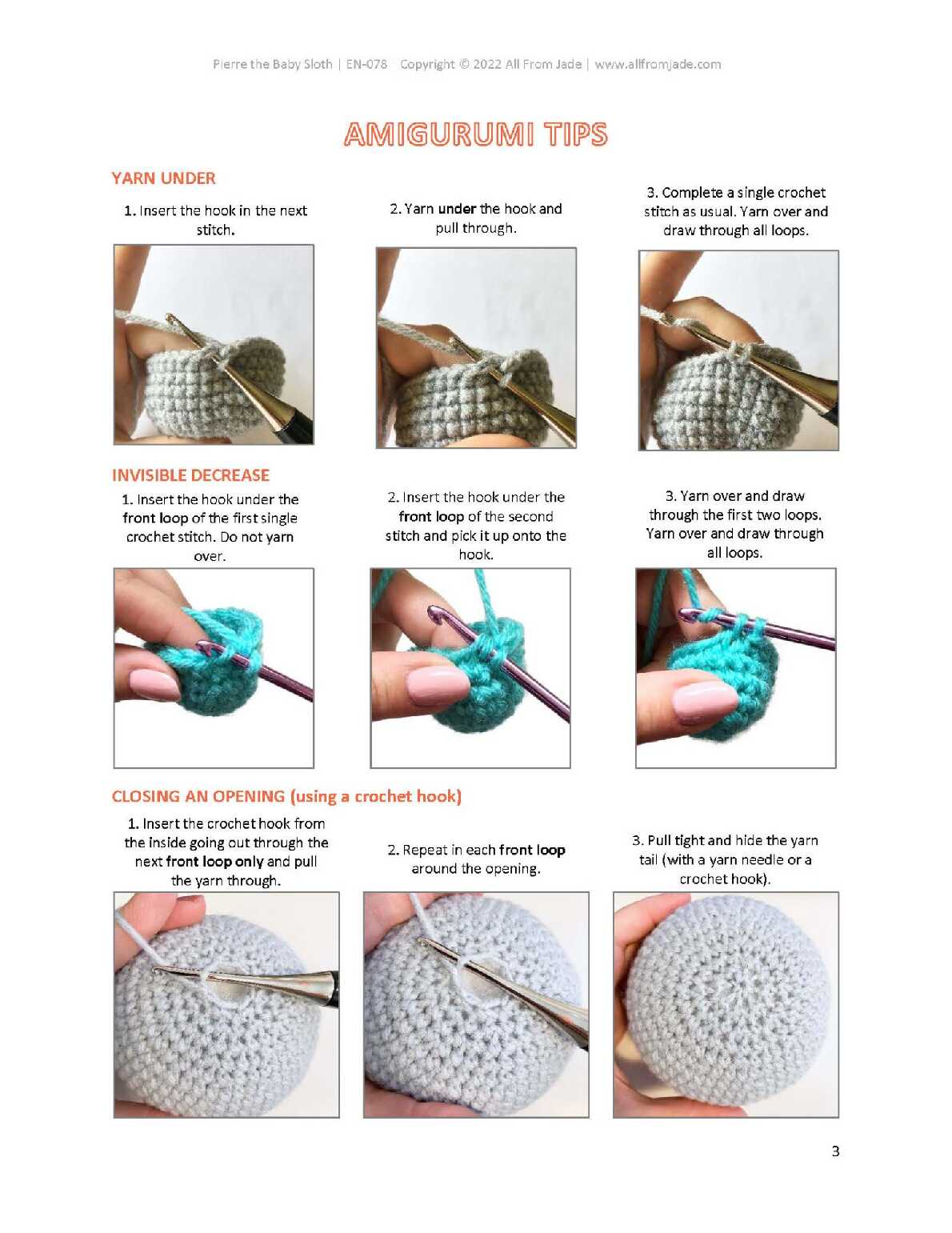 Pierre the Baby Sloth | EN-078 Copyright © 2022 All From Jade | www.allfromjade.com

AMIGURUMI TIPS

YARN UNDER

1. Insert the hook in the next stitch.

2. Yarn under the hook and pull through.

3. Complete a single crochet stitch as usual. Yarn over and draw through all loops.

INVISIBLE DECREASE

1. Insert the hook under the front loop of the first single crochet stitch. Do not yarn over.

2. Insert the hook under the front loop of the second stitch and pick it up onto the hook.

3. Yarn over and draw through the first two loops. Yarn over and draw through all loops.

CLOSING AN OPENING (using a crochet hook)

1. Insert the crochet hook from the inside going out through the next front loop only and pull the yarn through.

2. Repeat in each front loop around the opening.

3. Pull tight and hide the yarn tail (with a yarn needle or a crochet hook).

3